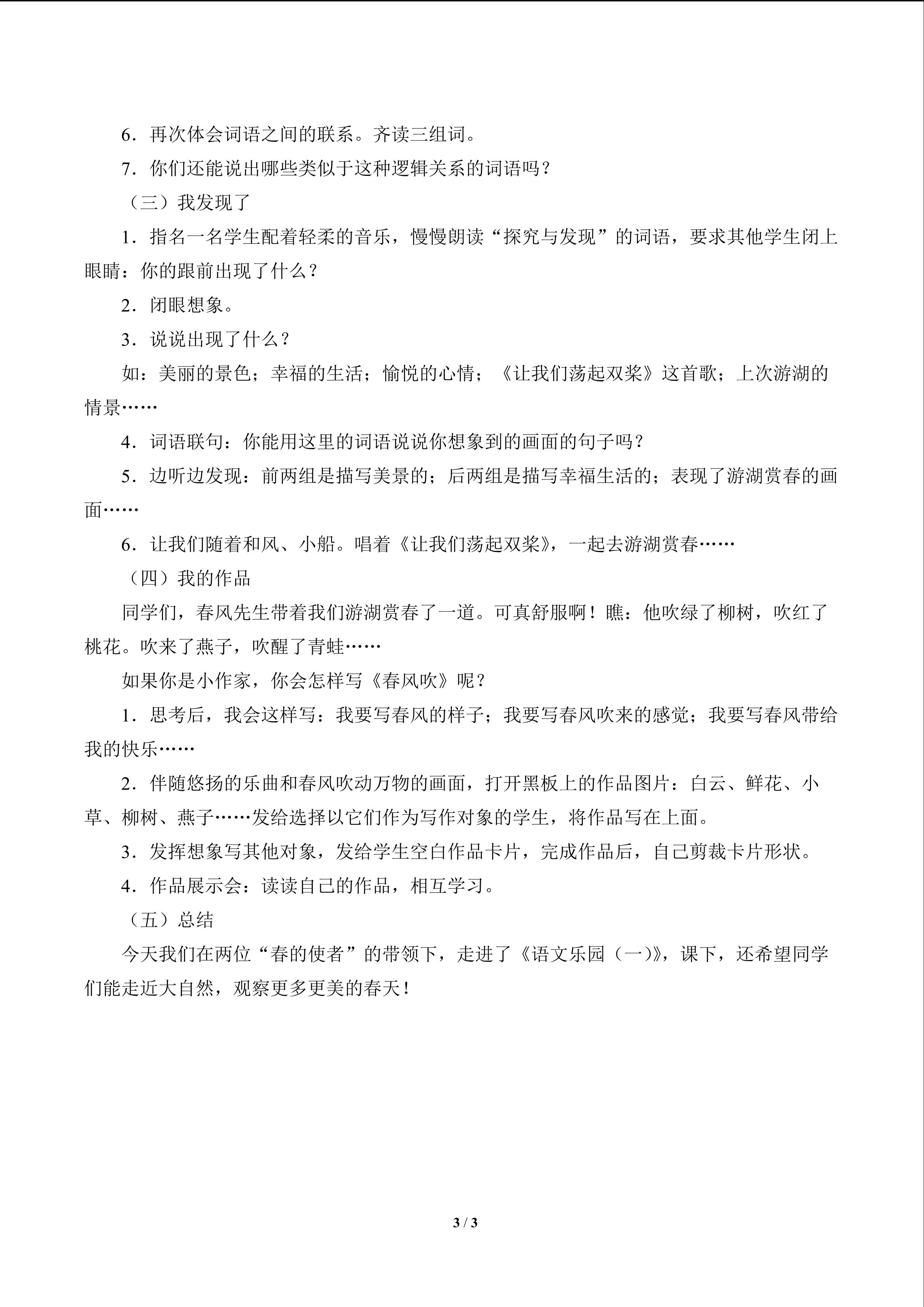 6．再次体会词语之间的联系。齐读三组词。

7．你们还能说出哪些类似于这种逻辑关系的词语吗？

（三）我发现了

1．指名一名学生配着轻柔的音乐，慢慢朗读“探究与发现”的词语，要求其他学生闭上眼睛：你的跟前出现了什么？

2．闭眼想象。

3．说说出现了什么？

如：美丽的景色；幸福的生活；愉悦的心情；《让我们荡起双桨》这首歌；上次游湖的情景……

4．词语联句：你能用这里的词语说说你想象到的画面的句子吗？

5．边听边发现：前两组是描写美景的；后两组是描写幸福生活的；表现了游湖赏春的画面……

6．让我们随着和风、小船。唱着《让我们荡起双桨》，一起去游湖赏春……

（四）我的作品

同学们，春风先生带着我们游湖赏春了一道。可真舒服啊！瞧：他吹绿了柳树，吹红了桃花。吹来了燕子，吹醒了青蛙……

如果你是小作家，你会怎样写《春风吹》呢？

1．思考后，我会这样写：我要写春风的样子；我要写春风吹来的感觉；我要写春风带给我的快乐……

2．伴随悠扬的乐曲和春风吹动万物的画面，打开黑板上的作品图片：白云、鲜花、小草、柳树、燕子……发给选择以它们作为写作对象的学生，将作品写在上面。

3．发挥想象写其他对象，发给学生空白作品卡片，完成作品后，自己剪裁卡片形状。

4．作品展示会：读读自己的作品，相互学习。

（五）总结

今天我们在两位“春的使者”的带领下，走进了《语文乐园（一）》，课下，还希望同学们能走近大自然，观察更多更美的春天！

3 / 3